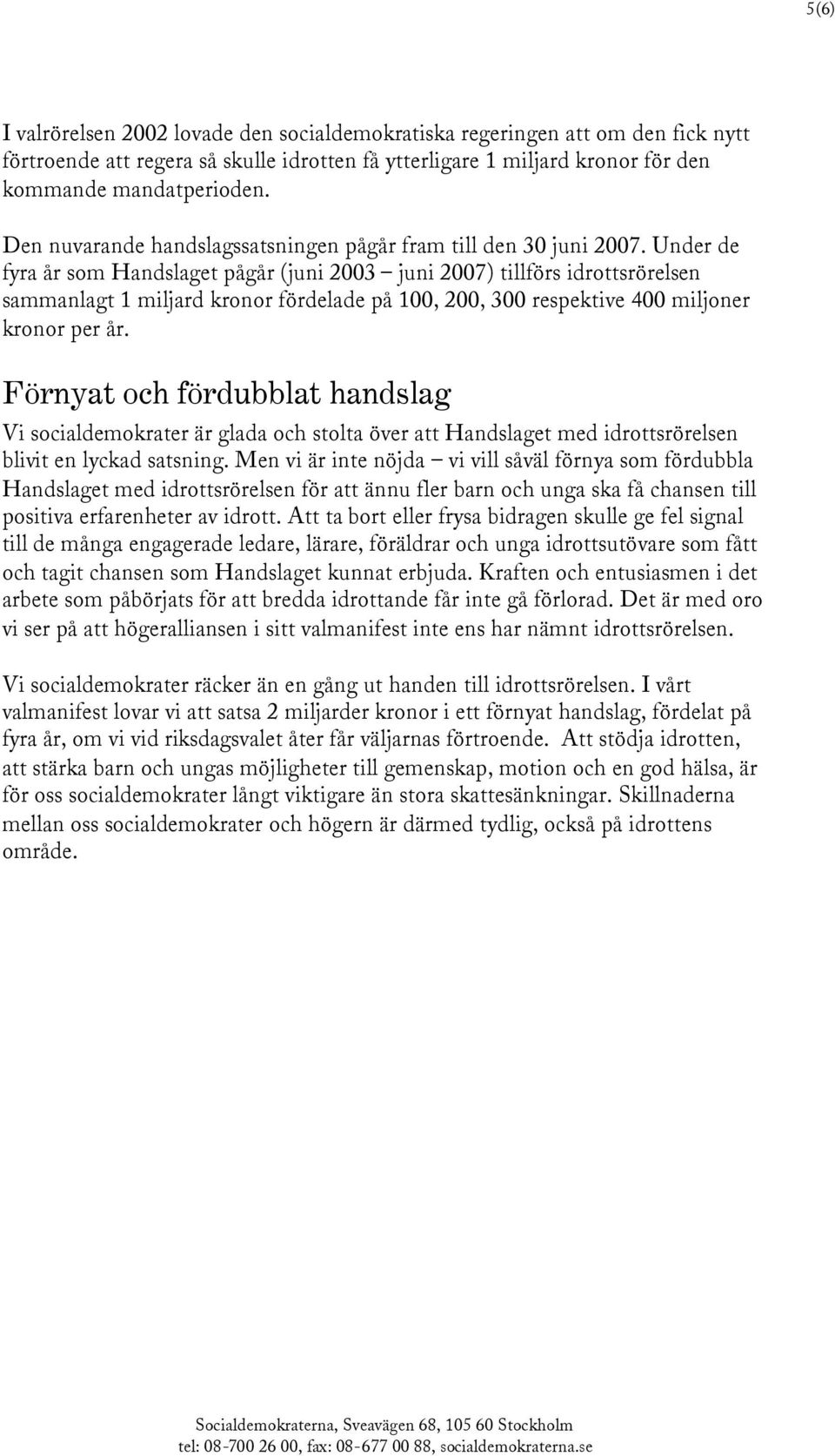 5(6)

I valrörelsen 2002 lovade den socialdemokratiska regeringen att om den fick nytt förtroende att regera så skulle idrotten få ytterligare 1 miljard kronor för den kommande mandatperioden.

Den nuvarande handslagssatsningen pågår fram till den 30 juni 2007. Under de fyra år som Handslaget pågår (juni 2003 – juni 2007) tillförs idrottsrörelsen sammanlagt 1 miljard kronor fördelade på 100, 200, 300 respektive 400 miljoner kronor per år.

Förnyat och fördubblat handslag

Vi socialdemokrater är glada och stolta över att Handslaget med idrottsrörelsen blivit en lyckad satsning. Men vi är inte nöjda – vi vill såväl förnya som fördubbla Handslaget med idrottsrörelsen för att ännu fler barn och unga ska få chansen till positiva erfarenheter av idrott. Att ta bort eller frysa bidragen skulle ge fel signal till de många engagerade ledare, lärare, föräldrar och unga idrottsutövare som fått och tagit chansen som Handslaget kunnat erbjuda. Kraften och entusiasmen i det arbete som påbörjats för att bredda idrottande får inte gå förlorad. Det är med oro vi ser på att högeralliansen i sitt valmanifest inte ens har nämnt idrottsrörelsen.

Vi socialdemokrater räcker än en gång ut handen till idrottsrörelsen. I vårt valmanifest lovar vi att satsa 2 miljarder kronor i ett förnyat handslag, fördelat på fyra år, om vi vid riksdagsvalet åter får väljarnas förtroende. Att stödja idrotten, att stärka barn och ungas möjligheter till gemenskap, motion och en god hälsa, är för oss socialdemokrater långt viktigare än stora skattesänkningar. Skillnaderna mellan oss socialdemokrater och högern är därmed tydlig, också på idrottens område.

Socialdemokraterna, Sveavägen 68, 105 60 Stockholm
tel: 08-700 26 00, fax: 08-677 00 88, socialdemokraterna.se